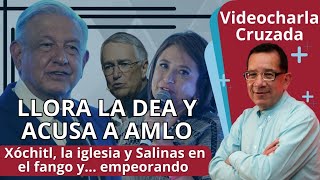 Videocharla Cruzada

LLORA LA DEA Y ACUSA A AMLO

Xóchitl, la iglesia y Salinas en el fango y... empeorando